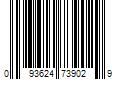 0 93624 73902 9